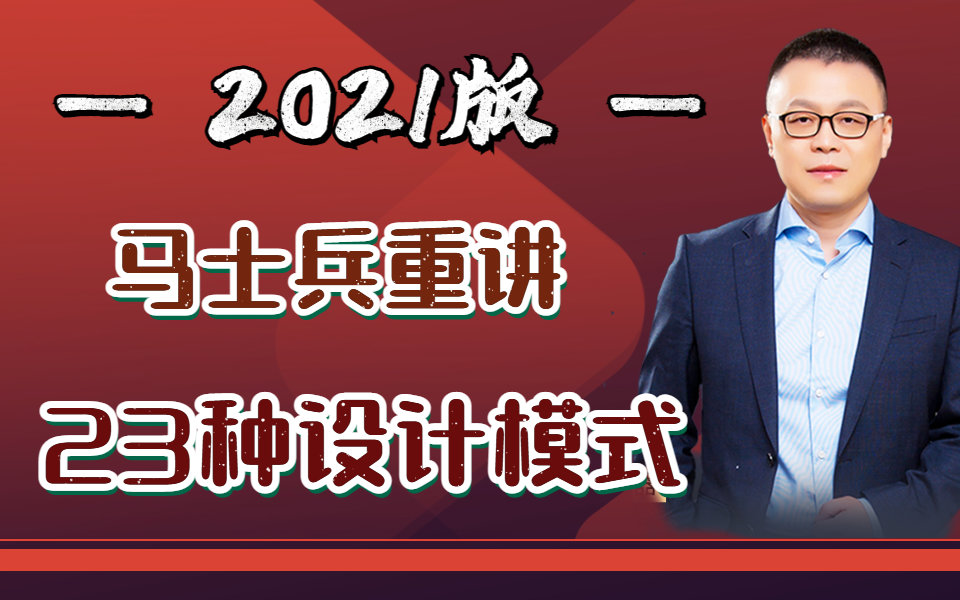 — 2021版 —

马士兵重讲

23种设计模式